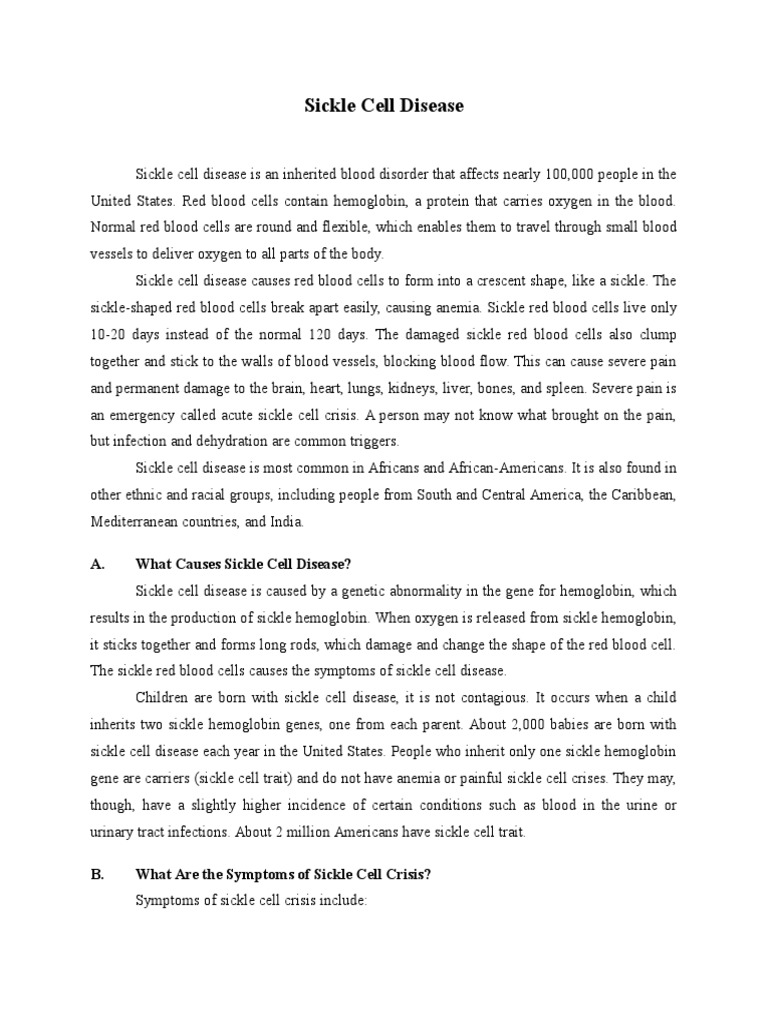 Sickle Cell Disease

Sickle cell disease is an inherited blood disorder that affects nearly 100,000 people in the United States. Red blood cells contain hemoglobin, a protein that carries oxygen in the blood. Normal red blood cells are round and flexible, which enables them to travel through small blood vessels to deliver oxygen to all parts of the body.

Sickle cell disease causes red blood cells to form into a crescent shape, like a sickle. The sickle-shaped red blood cells break apart easily, causing anemia. Sickle red blood cells live only 10-20 days instead of the normal 120 days. The damaged sickle red blood cells also clump together and stick to the walls of blood vessels, blocking blood flow. This can cause severe pain and permanent damage to the brain, heart, lungs, kidneys, liver, bones, and spleen. Severe pain is an emergency called acute sickle cell crisis. A person may not know what brought on the pain, but infection and dehydration are common triggers.

Sickle cell disease is most common in Africans and African-Americans. It is also found in other ethnic and racial groups, including people from South and Central America, the Caribbean, Mediterranean countries, and India.

A. What Causes Sickle Cell Disease?

Sickle cell disease is caused by a genetic abnormality in the gene for hemoglobin, which results in the production of sickle hemoglobin. When oxygen is released from sickle hemoglobin, it sticks together and forms long rods, which damage and change the shape of the red blood cell. The sickle red blood cells causes the symptoms of sickle cell disease.

Children are born with sickle cell disease, it is not contagious. It occurs when a child inherits two sickle hemoglobin genes, one from each parent. About 2,000 babies are born with sickle cell disease each year in the United States. People who inherit only one sickle hemoglobin gene are carriers (sickle cell trait) and do not have anemia or painful sickle cell crises. They may, though, have a slightly higher incidence of certain conditions such as blood in the urine or urinary tract infections. About 2 million Americans have sickle cell trait.

B. What Are the Symptoms of Sickle Cell Crisis?

Symptoms of sickle cell crisis include: